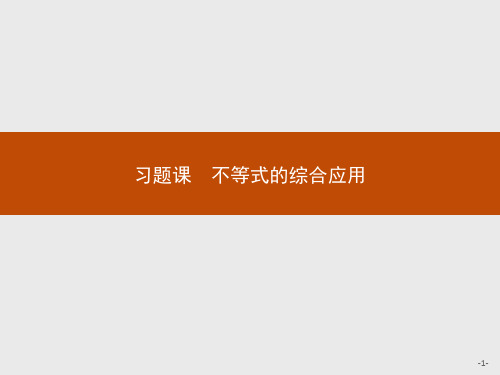 习题课　不等式的综合应用

-1-